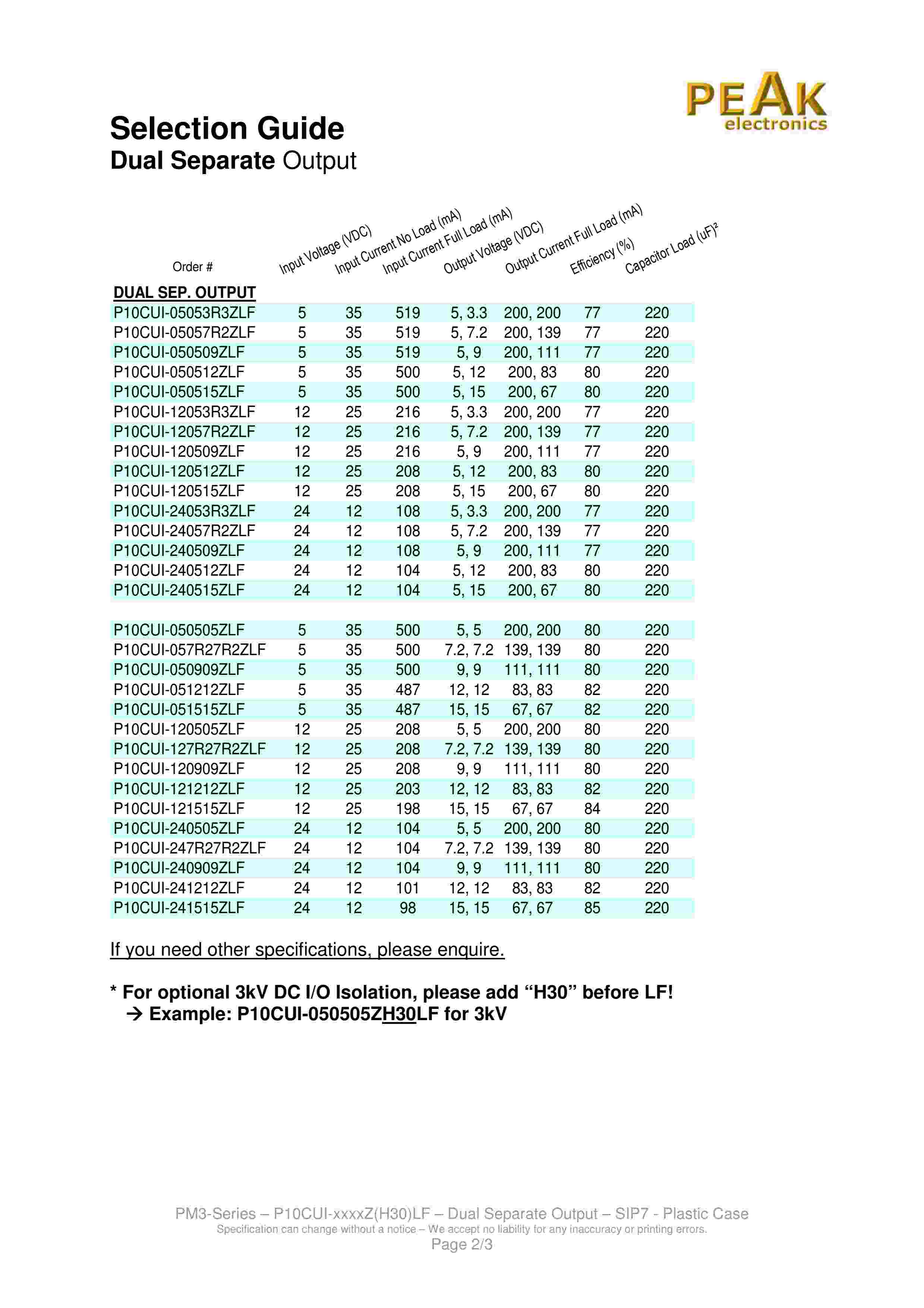 PEAK electronics

Selection Guide
Dual Separate Output

| Order # | Input Voltage (VDC) | Input Current No Load (mA) | Input Current Full Load (mA) | Output Voltage (VDC) | Output Current Full Load (mA) | Efficiency (%) | Capacitor Load (uF)² |
|---|---|---|---|---|---|---|---|
| DUAL SEP. OUTPUT | | | | | | | |
| P10CUI-05053R3ZLF | 5 | 35 | 519 | 5, 3.3 | 200, 200 | 77 | 220 |
| P10CUI-05057R2ZLF | 5 | 35 | 519 | 5, 7.2 | 200, 139 | 77 | 220 |
| P10CUI-050509ZLF | 5 | 35 | 519 | 5, 9 | 200, 111 | 77 | 220 |
| P10CUI-050512ZLF | 5 | 35 | 500 | 5, 12 | 200, 83 | 80 | 220 |
| P10CUI-050515ZLF | 5 | 35 | 500 | 5, 15 | 200, 67 | 80 | 220 |
| P10CUI-12053R3ZLF | 12 | 25 | 216 | 5, 3.3 | 200, 200 | 77 | 220 |
| P10CUI-12057R2ZLF | 12 | 25 | 216 | 5, 7.2 | 200, 139 | 77 | 220 |
| P10CUI-120509ZLF | 12 | 25 | 216 | 5, 9 | 200, 111 | 77 | 220 |
| P10CUI-120512ZLF | 12 | 25 | 208 | 5, 12 | 200, 83 | 80 | 220 |
| P10CUI-120515ZLF | 12 | 25 | 208 | 5, 15 | 200, 67 | 80 | 220 |
| P10CUI-24053R3ZLF | 24 | 12 | 108 | 5, 3.3 | 200, 200 | 77 | 220 |
| P10CUI-24057R2ZLF | 24 | 12 | 108 | 5, 7.2 | 200, 139 | 77 | 220 |
| P10CUI-240509ZLF | 24 | 12 | 108 | 5, 9 | 200, 111 | 77 | 220 |
| P10CUI-240512ZLF | 24 | 12 | 104 | 5, 12 | 200, 83 | 80 | 220 |
| P10CUI-240515ZLF | 24 | 12 | 104 | 5, 15 | 200, 67 | 80 | 220 |
| | | | | | | | |
| P10CUI-050505ZLF | 5 | 35 | 500 | 5, 5 | 200, 200 | 80 | 220 |
| P10CUI-057R27R2ZLF | 5 | 35 | 500 | 7.2, 7.2 | 139, 139 | 80 | 220 |
| P10CUI-050909ZLF | 5 | 35 | 500 | 9, 9 | 111, 111 | 80 | 220 |
| P10CUI-051212ZLF | 5 | 35 | 487 | 12, 12 | 83, 83 | 82 | 220 |
| P10CUI-051515ZLF | 5 | 35 | 487 | 15, 15 | 67, 67 | 82 | 220 |
| P10CUI-120505ZLF | 12 | 25 | 208 | 5, 5 | 200, 200 | 80 | 220 |
| P10CUI-127R27R2ZLF | 12 | 25 | 208 | 7.2, 7.2 | 139, 139 | 80 | 220 |
| P10CUI-120909ZLF | 12 | 25 | 208 | 9, 9 | 111, 111 | 80 | 220 |
| P10CUI-121212ZLF | 12 | 25 | 203 | 12, 12 | 83, 83 | 82 | 220 |
| P10CUI-121515ZLF | 12 | 25 | 198 | 15, 15 | 67, 67 | 84 | 220 |
| P10CUI-240505ZLF | 24 | 12 | 104 | 5, 5 | 200, 200 | 80 | 220 |
| P10CUI-247R27R2ZLF | 24 | 12 | 104 | 7.2, 7.2 | 139, 139 | 80 | 220 |
| P10CUI-240909ZLF | 24 | 12 | 104 | 9, 9 | 111, 111 | 80 | 220 |
| P10CUI-241212ZLF | 24 | 12 | 101 | 12, 12 | 83, 83 | 82 | 220 |
| P10CUI-241515ZLF | 24 | 12 | 98 | 15, 15 | 67, 67 | 85 | 220 |

If you need other specifications, please enquire.

* For optional 3kV DC I/O Isolation, please add “H30” before LF!
→ Example: P10CUI-050505ZH30LF for 3kV

PM3-Series – P10CUI-xxxxZ(H30)LF – Dual Separate Output – SIP7 - Plastic Case
Specification can change without a notice – We accept no liability for any inaccuracy or printing errors.
Page 2/3